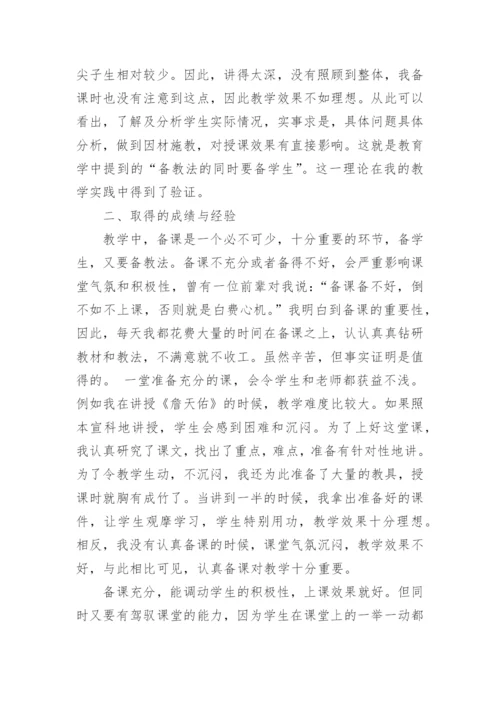 尖子生相对较少。因此，讲得太深，没有照顾到整体，我备课时也没有注意到这点，因此教学效果不如理想。从此可以看出，了解及分析学生实际情况，实事求是，具体问题具体分析，做到因材施教，对授课效果有直接影响。这就是教育学中提到的“备教法的同时要备学生”。这一理论在我的教学实践中得到了验证。

二、取得的成绩与经验

教学中，备课是一个必不可少，十分重要的环节，备学生，又要备教法。备课不充分或者备得不好，会严重影响课堂气氛和积极性，曾有一位前辈对我说：“备课备不好，倒不如不上课，否则就是白费心机。”我明白到备课的重要性，因此，每天我都花费大量的时间在备课之上，认认真真钻研教材和教法，不满意就不收工。虽然辛苦，但事实证明是值得的。 一堂准备充分的课，会令学生和老师都获益不浅。例如我在讲授《詹天佑》的时候，教学难度比较大。如果照本宣科地讲授，学生会感到困难和沉闷。为了上好这堂课，我认真研究了课文，找出了重点，难点，准备有针对性地讲。为了令教学生动，不沉闷，我还为此准备了大量的教具，授课时就胸有成竹了。当讲到一半的时候，我拿出准备好的课件，让学生观摩学习，学生特别用功，教学效果十分理想。相反，我没有认真备课的时候，课堂气氛沉闷，教学效果不好，与此相比可见，认真备课对教学十分重要。

备课充分，能调动学生的积极性，上课效果就好。但同时又要有驾驭课堂的能力，因为学生在课堂上的一举一动都